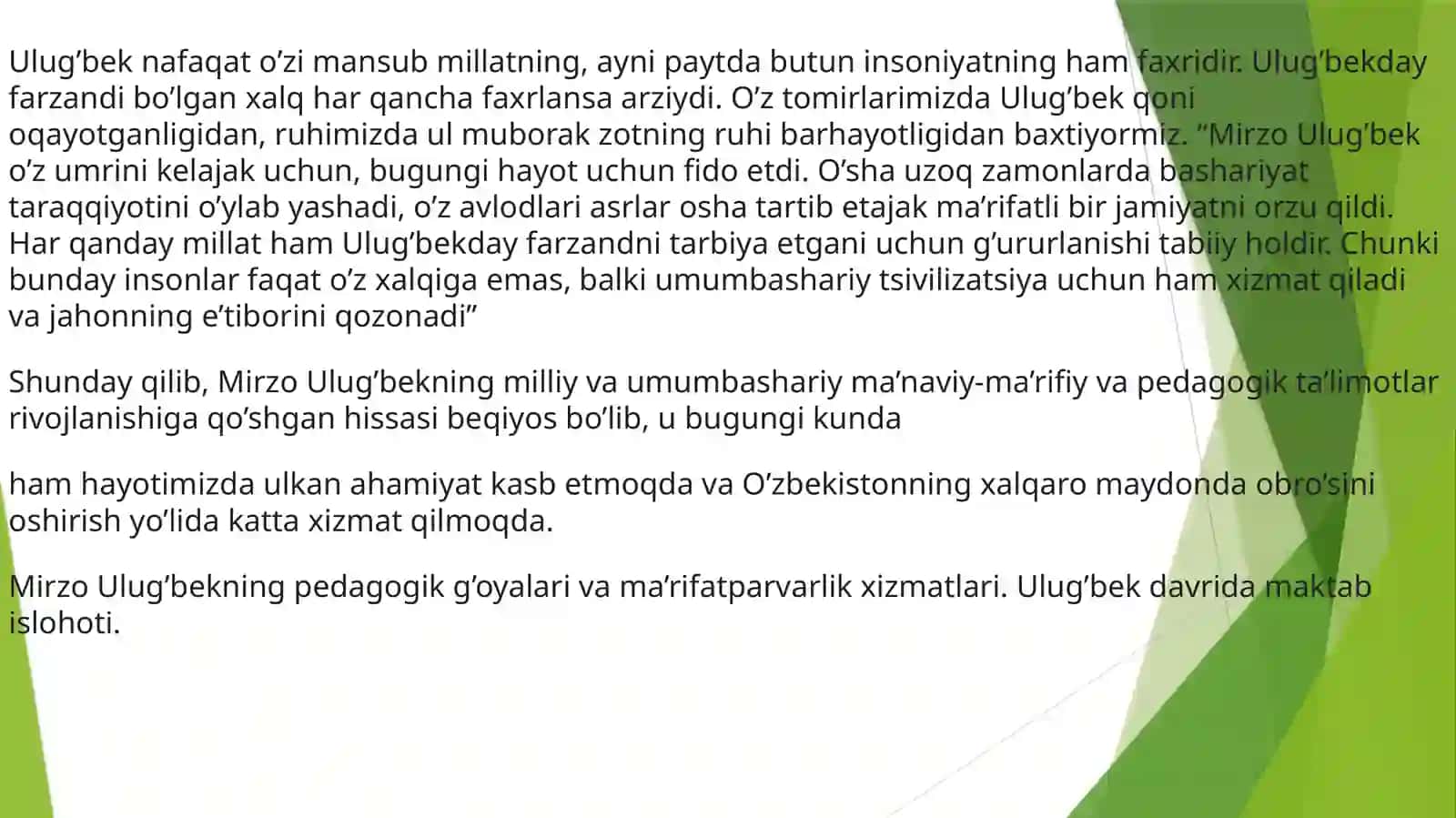 Ulug’bek nafaqat o’zi mansub millatning, ayni paytda butun insoniyatning ham faxridir. Ulug’bekday farzandi bo’lgan xalq har qancha faxrlansa arziydi. O’z tomirlarimizda Ulug’bek qoni oqayotganligidan, ruhimizda ul muborak zotning ruhi barhayotligidan baxtiyormiz. “Mirzo Ulug’bek o’z umrini kelajak uchun, bugungi hayot uchun fido etdi. O’sha uzoq zamonlarda bashariyat taraqqiyotini o’ylab yashadi, o’z avlodlari asrlar osha tartib etajak ma’rifatli bir jamiyatni orzu qildi. Har qanday millat ham Ulug’bekday farzandni tarbiya etgani uchun g’ururlanishi tabiiy holdir. Chunki bunday insonlar faqat o’z xalqiga emas, balki umumbashariy tsivilizatsiya uchun ham xizmat qiladi va jahonning e’tiborini qozonadi”

Shunday qilib, Mirzo Ulug’bekning milliy va umumbashariy ma’naviy-ma’rifiy va pedagogik ta’limotlar rivojlanishiga qo’shgan hissasi beqiyos bo’lib, u bugungi kunda

ham hayotimizda ulkan ahamiyat kasb etmoqda va O’zbekistonning xalqaro maydonda obro’sini oshirish yo’lida katta xizmat qilmoqda.

Mirzo Ulug’bekning pedagogik g’oyalari va ma’rifatparvarlik xizmatlari. Ulug’bek davrida maktab islohoti.